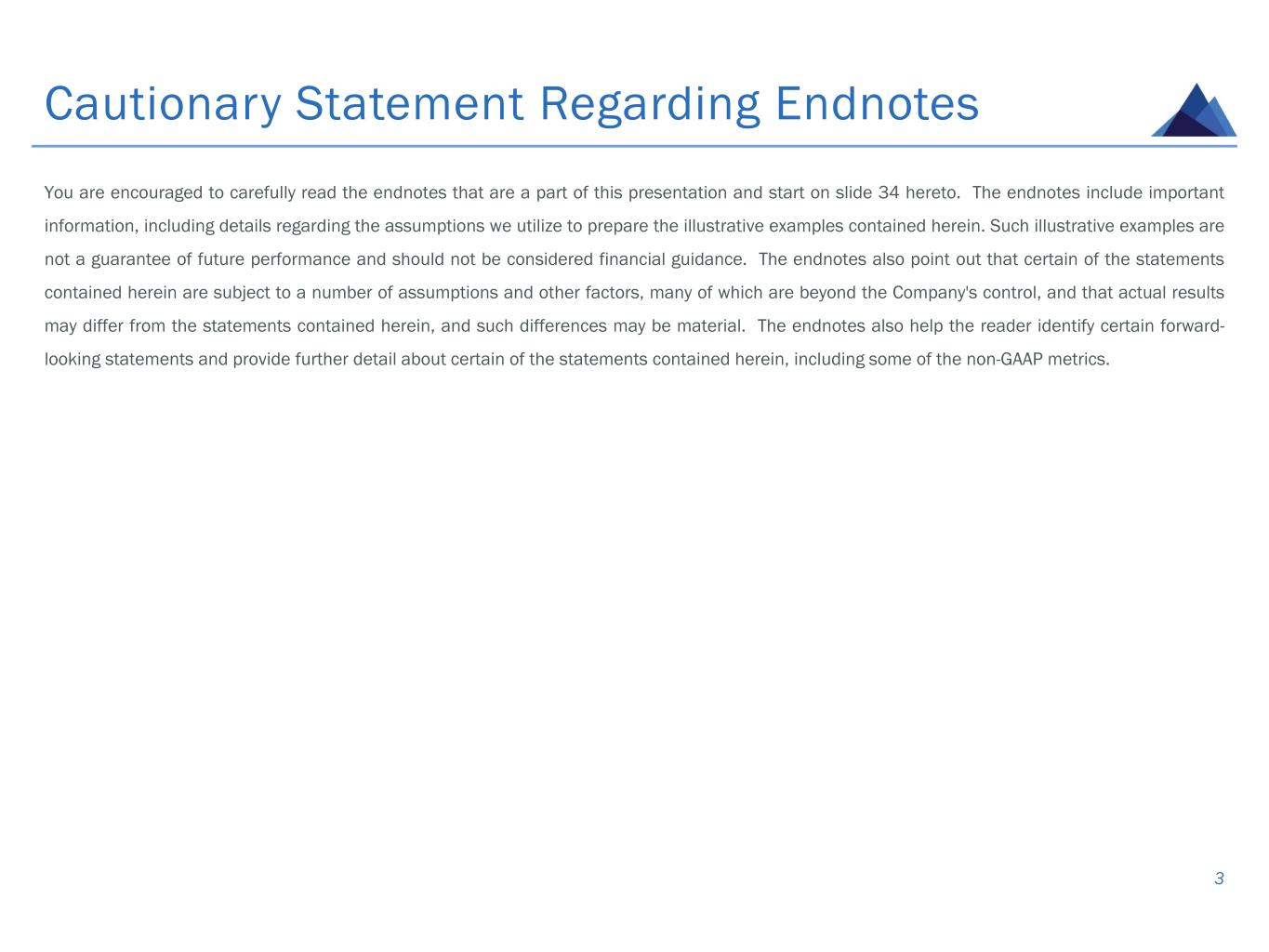 Cautionary Statement Regarding Endnotes

You are encouraged to carefully read the endnotes that are a part of this presentation and start on slide 34 hereto. The endnotes include important information, including details regarding the assumptions we utilize to prepare the illustrative examples contained herein. Such illustrative examples are not a guarantee of future performance and should not be considered financial guidance. The endnotes also point out that certain of the statements contained herein are subject to a number of assumptions and other factors, many of which are beyond the Company's control, and that actual results may differ from the statements contained herein, and such differences may be material. The endnotes also help the reader identify certain forward-looking statements and provide further detail about certain of the statements contained herein, including some of the non-GAAP metrics.

3